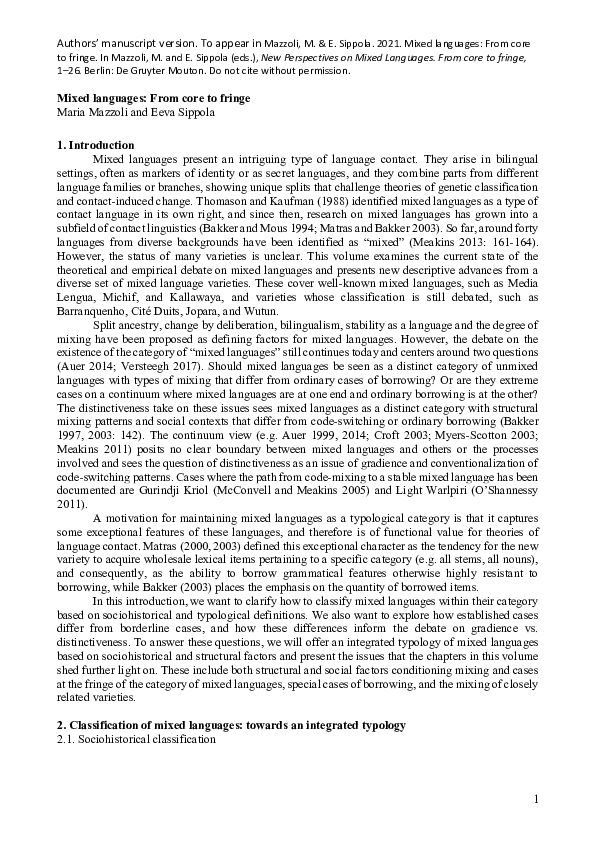 Authors' manuscript version. To appear in Mazzoli, M. & E. Sippola. 2021. Mixed languages: From core to fringe. In Mazzoli, M. and E. Sippola (eds.), New Perspectives on Mixed Languages. From core to fringe, 1–26. Berlin: De Gruyter Mouton. Do not cite without permission.

Mixed languages: From core to fringe
Maria Mazzoli and Eeva Sippola

1. Introduction

Mixed languages present an intriguing type of language contact. They arise in bilingual settings, often as markers of identity or as secret languages, and they combine parts from different language families or branches, showing unique splits that challenge theories of genetic classification and contact-induced change. Thomason and Kaufman (1988) identified mixed languages as a type of contact language in its own right, and since then, research on mixed languages has grown into a subfield of contact linguistics (Bakker and Mous 1994; Matras and Bakker 2003). So far, around forty languages from diverse backgrounds have been identified as "mixed" (Meakins 2013: 161-164). However, the status of many varieties is unclear. This volume examines the current state of the theoretical and empirical debate on mixed languages and presents new descriptive advances from a diverse set of mixed language varieties. These cover well-known mixed languages, such as Media Lengua, Michif, and Kallawaya, and varieties whose classification is still debated, such as Barranquenho, Cité Duits, Jopara, and Wutun.

Split ancestry, change by deliberation, bilingualism, stability as a language and the degree of mixing have been proposed as defining factors for mixed languages. However, the debate on the existence of the category of "mixed languages" still continues today and centers around two questions (Auer 2014; Versteegh 2017). Should mixed languages be seen as a distinct category of unmixed languages with types of mixing that differ from ordinary cases of borrowing? Or are they extreme cases on a continuum where mixed languages are at one end and ordinary borrowing is at the other? The distinctiveness take on these issues sees mixed languages as a distinct category with structural mixing patterns and social contexts that differ from code-switching or ordinary borrowing (Bakker 1997, 2003: 142). The continuum view (e.g. Auer 1999, 2014; Croft 2003; Myers-Scotton 2003; Meakins 2011) posits no clear boundary between mixed languages and others or the processes involved and sees the question of distinctiveness as an issue of gradience and conventionalization of code-switching patterns. Cases where the path from code-mixing to a stable mixed language has been documented are Gurindji Kriol (McConvell and Meakins 2005) and Light Warlpiri (O'Shannessy 2011).

A motivation for maintaining mixed languages as a typological category is that it captures some exceptional features of these languages, and therefore is of functional value for theories of language contact. Matras (2000, 2003) defined this exceptional character as the tendency for the new variety to acquire wholesale lexical items pertaining to a specific category (e.g. all stems, all nouns), and consequently, as the ability to borrow grammatical features otherwise highly resistant to borrowing, while Bakker (2003) places the emphasis on the quantity of borrowed items.

In this introduction, we want to clarify how to classify mixed languages within their category based on sociohistorical and typological definitions. We also want to explore how established cases differ from borderline cases, and how these differences inform the debate on gradience vs. distinctiveness. To answer these questions, we will offer an integrated typology of mixed languages based on sociohistorical and structural factors and present the issues that the chapters in this volume shed further light on. These include both structural and social factors conditioning mixing and cases at the fringe of the category of mixed languages, special cases of borrowing, and the mixing of closely related varieties.

2. Classification of mixed languages: towards an integrated typology
2.1. Sociohistorical classification

1